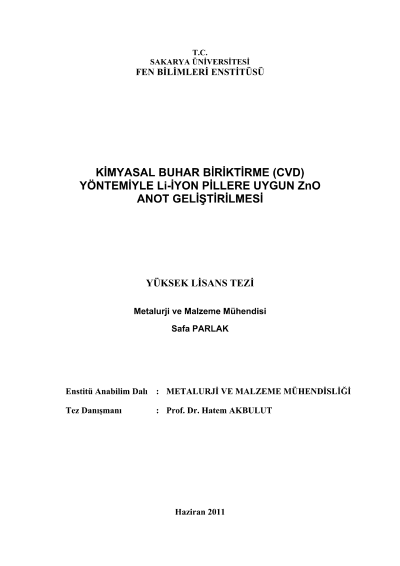 T.C.
SAKARYA ÜNİVERSİTESİ
FEN BİLİMLERİ ENSTİTÜSÜ

KİMYASAL BUHAR BİRİKTİRME (CVD) YÖNTEMİYLE Li-İYON PİLLERE UYGUN ZnO ANOT GELİŞTİRİLMESİ

YÜKSEK LİSANS TEZİ

Metalurji ve Malzeme Mühendisi
Safa PARLAK

Enstitü Anabilim Dalı : METALURJİ VE MALZEME MÜHENDİSLİĞİ

Tez Danışmanı : Prof. Dr. Hatem AKBULUT

Haziran 2011